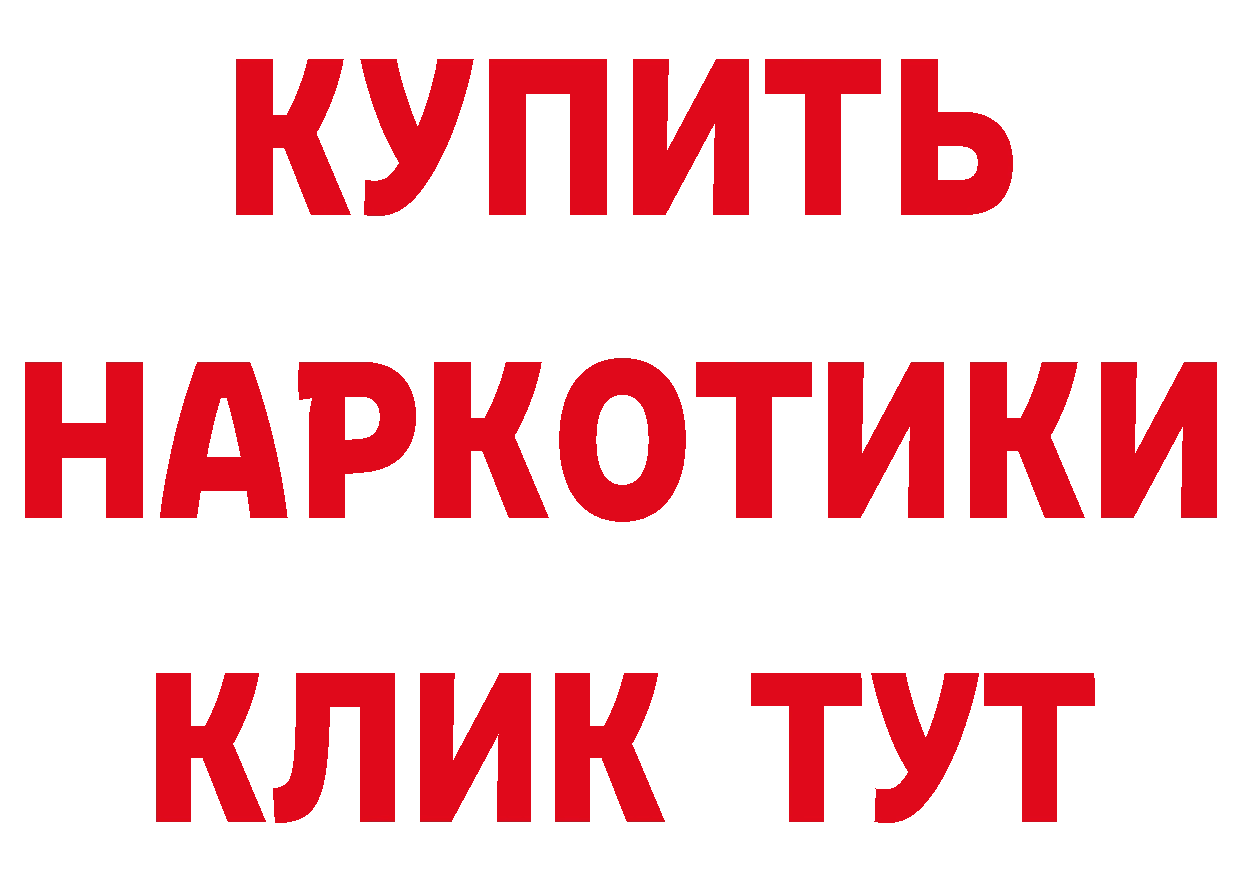 КУПИТЬ
НАРКОТИКИ
КЛИК ТУТ